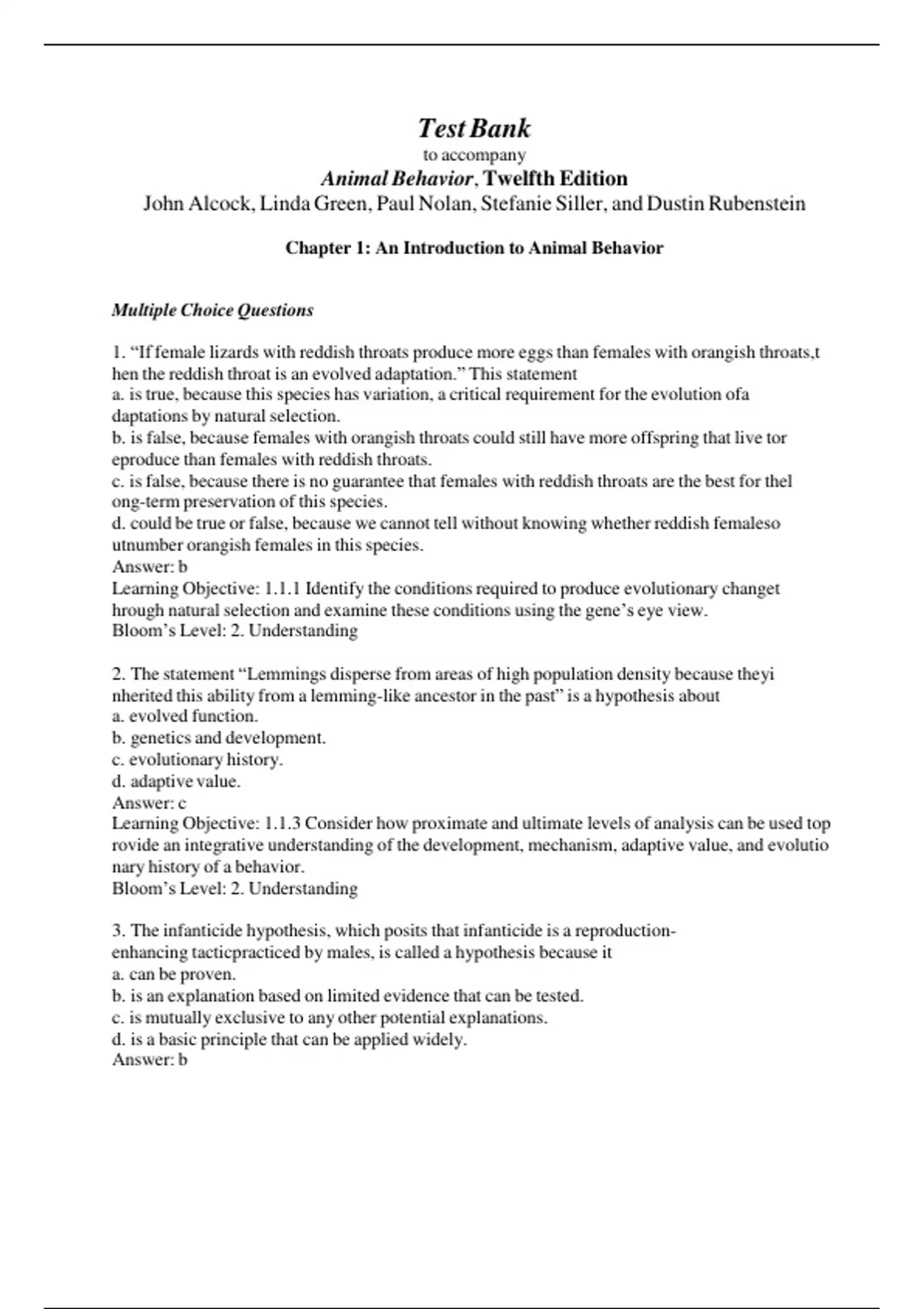 Test Bank
to accompany
Animal Behavior, Twelfth Edition
John Alcock, Linda Green, Paul Nolan, Stefanie Siller, and Dustin Rubenstein

Chapter 1: An Introduction to Animal Behavior

Multiple Choice Questions

1. “If female lizards with reddish throats produce more eggs than females with orangish throats,t hen the reddish throat is an evolved adaptation.” This statement
a. is true, because this species has variation, a critical requirement for the evolution ofa daptations by natural selection.
b. is false, because females with orangish throats could still have more offspring that live tor eproduce than females with reddish throats.
c. is false, because there is no guarantee that females with reddish throats are the best for thel ong-term preservation of this species.
d. could be true or false, because we cannot tell without knowing whether reddish femaleso utnumber orangish females in this species.
Answer: b
Learning Objective: 1.1.1 Identify the conditions required to produce evolutionary changet hrough natural selection and examine these conditions using the gene’s eye view.
Bloom’s Level: 2. Understanding

2. The statement “Lemmings disperse from areas of high population density because theyi nherited this ability from a lemming-like ancestor in the past” is a hypothesis about
a. evolved function.
b. genetics and development.
c. evolutionary history.
d. adaptive value.
Answer: c
Learning Objective: 1.1.3 Consider how proximate and ultimate levels of analysis can be used top rovide an integrative understanding of the development, mechanism, adaptive value, and evolutio nary history of a behavior.
Bloom’s Level: 2. Understanding

3. The infanticide hypothesis, which posits that infanticide is a reproduction-enhancing tacticpracticed by males, is called a hypothesis because it
a. can be proven.
b. is an explanation based on limited evidence that can be tested.
c. is mutually exclusive to any other potential explanations.
d. is a basic principle that can be applied widely.
Answer: b